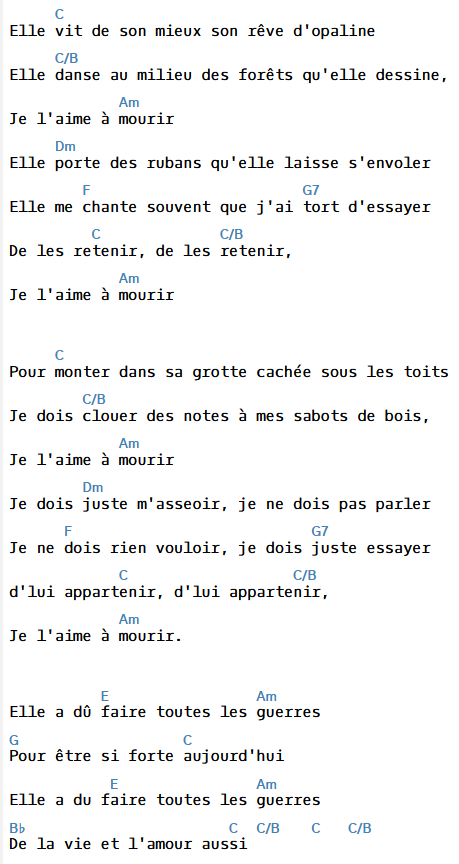 C
Elle vit de son mieux son rêve d'opaline

C/B
Elle danse au milieu des forêts qu'elle dessine,

Am
Je l'aime à mourir

Dm
Elle porte des rubans qu'elle laisse s'envoler

F G7
Elle me chante souvent que j'ai tort d'essayer

C C/B
De les retenir, de les retenir,

Am
Je l'aime à mourir

C
Pour monter dans sa grotte cachée sous les toits

C/B
Je dois clouer des notes à mes sabots de bois,

Am
Je l'aime à mourir

Dm
Je dois juste m'asseoir, je ne dois pas parler

F G7
Je ne dois rien vouloir, je dois juste essayer

C C/B
d'lui appartenir, d'lui appartenir,

Am
Je l'aime à mourir.

E Am
Elle a dû faire toutes les guerres

G C
Pour être si forte aujourd'hui

E Am
Elle a du faire toutes les guerres

B♭ C C/B C C/B
De la vie et l'amour aussi